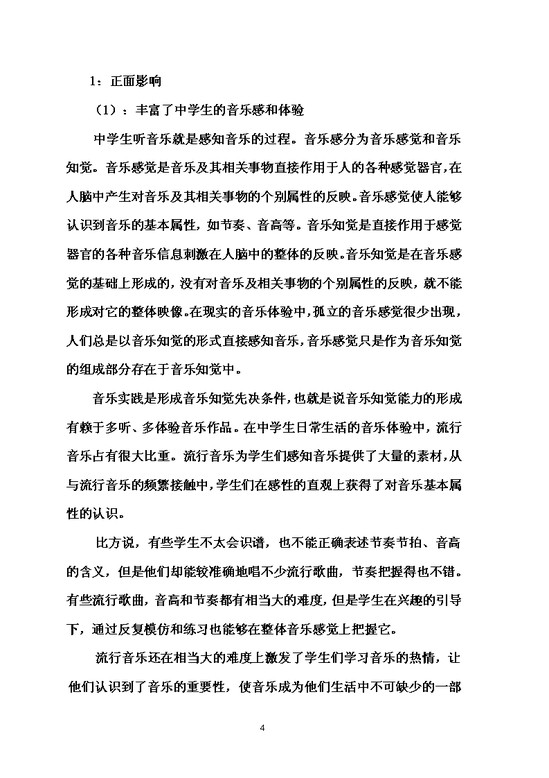 1：正面影响

（1）：丰富了中学生的音乐感和体验

中学生听音乐就是感知音乐的过程。音乐感分为音乐感觉和音乐知觉。音乐感觉是音乐及其相关事物直接作用于人的各种感觉器官,在人脑中产生对音乐及其相关事物的个别属性的反映。音乐感觉使人能够认识到音乐的基本属性，如节奏、音高等。音乐知觉是直接作用于感觉器官的各种音乐信息刺激在人脑中的整体的反映。音乐知觉是在音乐感觉的基础上形成的，没有对音乐及相关事物的个别属性的反映，就不能形成对它的整体映像。在现实的音乐体验中，孤立的音乐感觉很少出现，人们总是以音乐知觉的形式直接感知音乐，音乐感觉只是作为音乐知觉的组成部分存在于音乐知觉中。

音乐实践是形成音乐知觉先决条件，也就是说音乐知觉能力的形成有赖于多听、多体验音乐作品。在中学生日常生活的音乐体验中，流行音乐占有很大比重。流行音乐为学生们感知音乐提供了大量的素材，从与流行音乐的频繁接触中，学生们在感性的直观上获得了对音乐基本属性的认识。

比方说，有些学生不太会识谱，也不能正确表述节奏节拍、音高的含义，但是他们却能较准确地唱不少流行歌曲，节奏把握得也不错。有些流行歌曲，音高和节奏都有相当大的难度，但是学生在兴趣的引导下，通过反复模仿和练习也能够在整体音乐感觉上把握它。

流行音乐还在相当大的难度上激发了学生们学习音乐的热情，让他们认识到了音乐的重要性，使音乐成为他们生活中不可缺少的一部

4